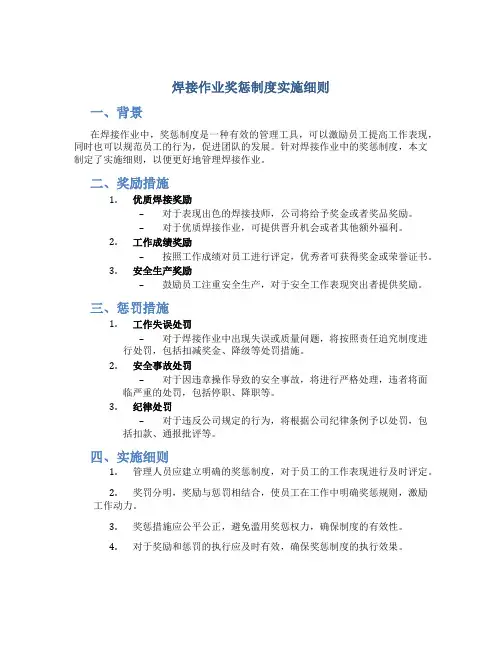 焊接作业奖惩制度实施细则

一、背景

在焊接作业中，奖惩制度是一种有效的管理工具，可以激励员工提高工作表现，同时也可以规范员工的行为，促进团队的发展。针对焊接作业中的奖惩制度，本文制定了实施细则，以便更好地管理焊接作业。

二、奖励措施

1. 优质焊接奖励
– 对于表现出色的焊接技师，公司将给予奖金或者奖品奖励。
– 对于优质焊接作业，可提供晋升机会或者其他额外福利。

2. 工作成绩奖励
– 按照工作成绩对员工进行评定，优秀者可获得奖金或荣誉证书。

3. 安全生产奖励
– 鼓励员工注重安全生产，对于安全工作表现突出者提供奖励。

三、惩罚措施

1. 工作失误处罚
– 对于焊接作业中出现失误或质量问题，将按照责任追究制度进行处罚，包括扣减奖金、降级等处罚措施。

2. 安全事故处罚
– 对于因违章操作导致的安全事故，将进行严格处理，违者将面临严重的处罚，包括停职、降职等。

3. 纪律处罚
– 对于违反公司规定的行为，将根据公司纪律条例予以处罚，包括扣款、通报批评等。

四、实施细则

1. 管理人员应建立明确的奖惩制度，对于员工的工作表现进行及时评定。

2. 奖罚分明，奖励与惩罚相结合，使员工在工作中明确奖惩规则，激励工作动力。

3. 奖惩措施应公平公正，避免滥用奖惩权力，确保制度的有效性。

4. 对于奖励和惩罚的执行应及时有效，确保奖惩制度的执行效果。